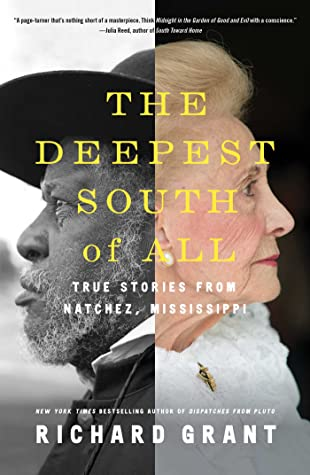 "A page-turner that's nothing short of a masterpiece. Think Midnight in the Garden of Good and Evil with a conscience."
—Julia Reed, author of South Toward Home

THE DEEPEST SOUTH of ALL

TRUE STORIES FROM NATCHEZ, MISSISSIPPI

NEW YORK TIMES BESTSELLING AUTHOR OF DISPATCHES FROM PLUTO

RICHARD GRANT